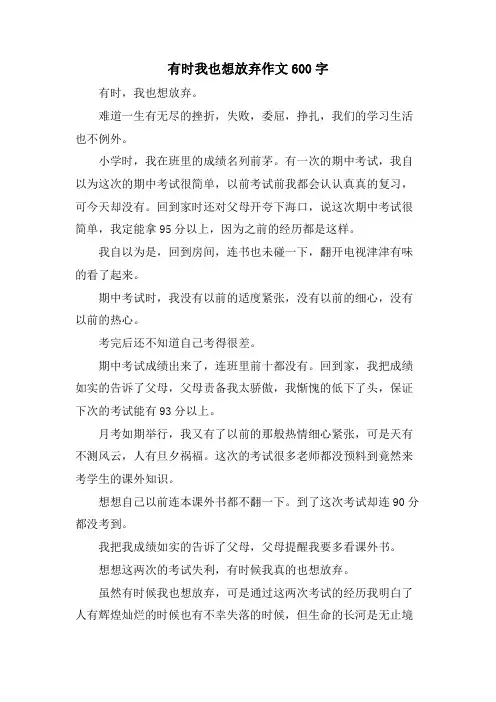 有时我也想放弃作文600字

有时，我也想放弃。

难道一生有无尽的挫折，失败，委屈，挣扎，我们的学习生活也不例外。

小学时，我在班里的成绩名列前茅。有一次的期中考试，我自以为这次的期中考试很简单，以前考试前我都会认认真真的复习，可今天却没有。回到家时还对父母开夸下海口，说这次期中考试很简单，我定能拿95分以上，因为之前的经历都是这样。

我自以为是，回到房间，连书也未碰一下，翻开电视津津有味的看了起来。

期中考试时，我没有以前的适度紧张，没有以前的细心，没有以前的热心。

考完后还不知道自己考得很差。

期中考试成绩出来了，连班里前十都没有。回到家，我把成绩如实的告诉了父母，父母责备我太骄傲，我惭愧的低下了头，保证下次的考试能有93分以上。

月考如期举行，我又有了以前的那般热情细心紧张，可是天有不测风云，人有旦夕祸福。这次的考试很多老师都没预料到竟然来考学生的课外知识。

想想自己以前连本课外书都不翻一下。到了这次考试却连90分都没考到。

我把我成绩如实的告诉了父母，父母提醒我要多看课外书。

想想这两次的考试失利，有时候我真的也想放弃。

虽然有时候我也想放弃，可是通过这两次考试的经历我明白了人有辉煌灿烂的时候也有不幸失落的时候，但生命的长河是无止境